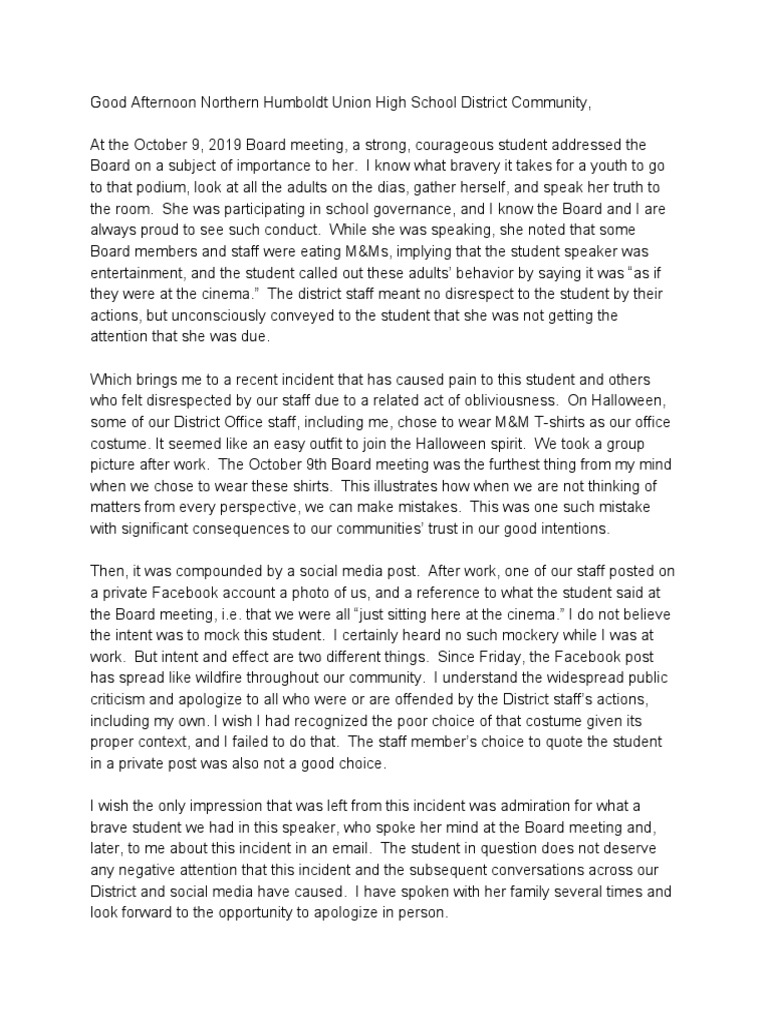 Good Afternoon Northern Humboldt Union High School District Community,

At the October 9, 2019 Board meeting, a strong, courageous student addressed the Board on a subject of importance to her. I know what bravery it takes for a youth to go to that podium, look at all the adults on the dias, gather herself, and speak her truth to the room. She was participating in school governance, and I know the Board and I are always proud to see such conduct. While she was speaking, she noted that some Board members and staff were eating M&Ms, implying that the student speaker was entertainment, and the student called out these adults' behavior by saying it was "as if they were at the cinema." The district staff meant no disrespect to the student by their actions, but unconsciously conveyed to the student that she was not getting the attention that she was due.

Which brings me to a recent incident that has caused pain to this student and others who felt disrespected by our staff due to a related act of obliviousness. On Halloween, some of our District Office staff, including me, chose to wear M&M T-shirts as our office costume. It seemed like an easy outfit to join the Halloween spirit. We took a group picture after work. The October 9th Board meeting was the furthest thing from my mind when we chose to wear these shirts. This illustrates how when we are not thinking of matters from every perspective, we can make mistakes. This was one such mistake with significant consequences to our communities' trust in our good intentions.

Then, it was compounded by a social media post. After work, one of our staff posted on a private Facebook account a photo of us, and a reference to what the student said at the Board meeting, i.e. that we were all "just sitting here at the cinema." I do not believe the intent was to mock this student. I certainly heard no such mockery while I was at work. But intent and effect are two different things. Since Friday, the Facebook post has spread like wildfire throughout our community. I understand the widespread public criticism and apologize to all who were or are offended by the District staff's actions, including my own. I wish I had recognized the poor choice of that costume given its proper context, and I failed to do that. The staff member's choice to quote the student in a private post was also not a good choice.

I wish the only impression that was left from this incident was admiration for what a brave student we had in this speaker, who spoke her mind at the Board meeting and, later, to me about this incident in an email. The student in question does not deserve any negative attention that this incident and the subsequent conversations across our District and social media have caused. I have spoken with her family several times and look forward to the opportunity to apologize in person.